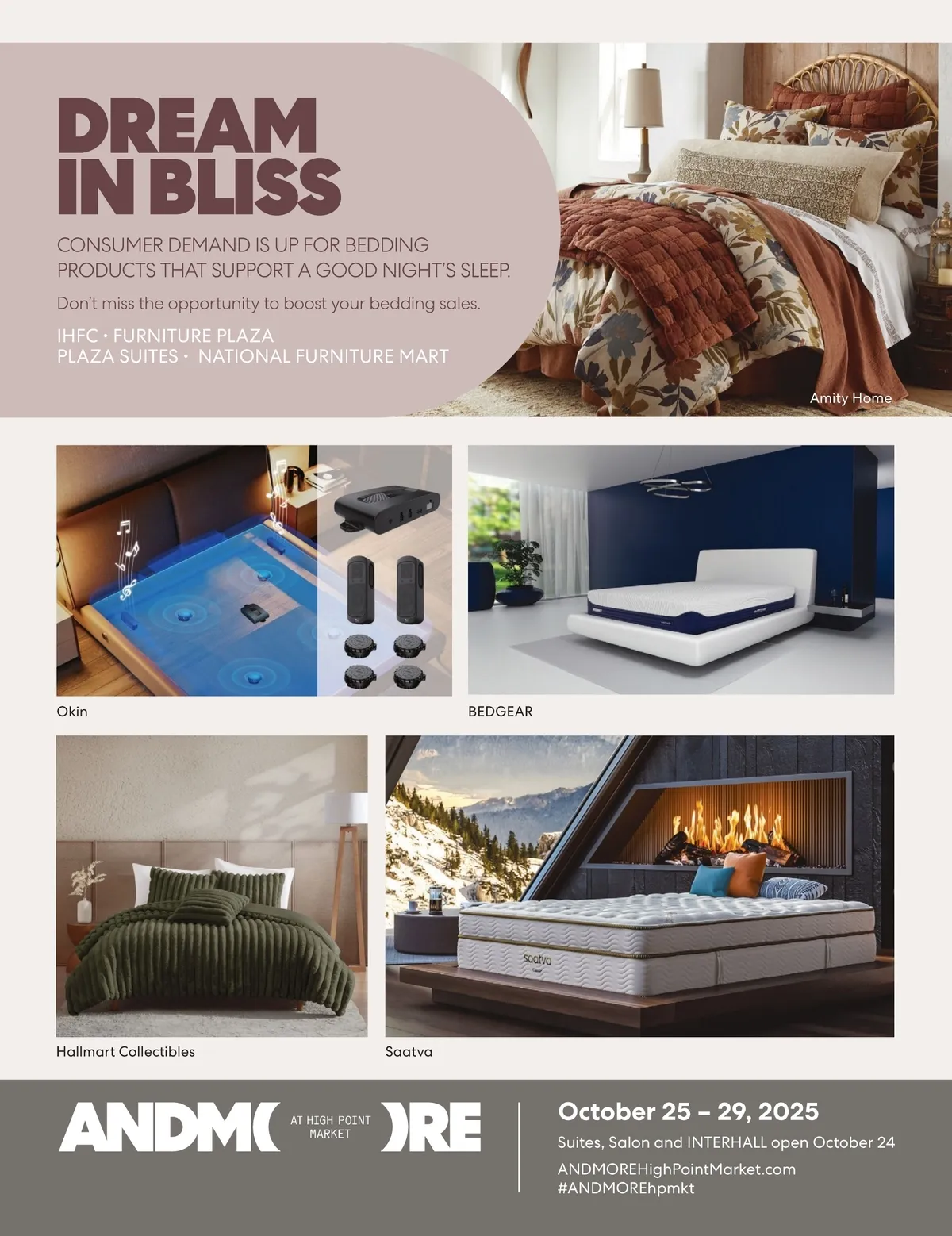 DREAM
IN BLISS

CONSUMER DEMAND IS UP FOR BEDDING PRODUCTS THAT SUPPORT A GOOD NIGHT'S SLEEP.

Don't miss the opportunity to boost your bedding sales.

IHFC • FURNITURE PLAZA
PLAZA SUITES • NATIONAL FURNITURE MART

Amity Home

Okin

BEDGEAR

Hallmart Collectibles

Saatva

ANDMORE AT HIGH POINT MARKET

October 25 – 29, 2025
Suites, Salon and INTERHALL open October 24
ANDMOREHighPointMarket.com
#ANDMOREhpmkt